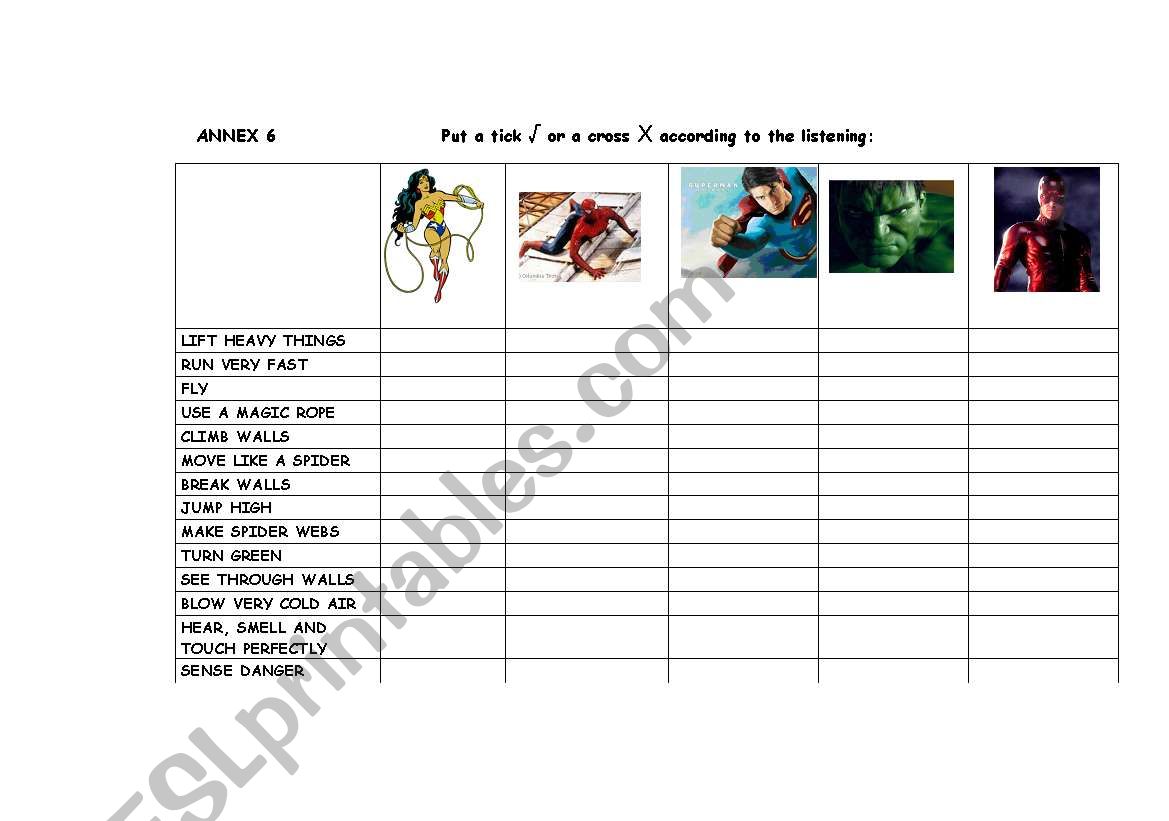 ANNEX 6 Put a tick √ or a cross X according to the listening:

| | | | SUPERMAN | | |
|---|---|---|---|---|---|
| LIFT HEAVY THINGS | | | | | |
| RUN VERY FAST | | | | | |
| FLY | | | | | |
| USE A MAGIC ROPE | | | | | |
| CLIMB WALLS | | | | | |
| MOVE LIKE A SPIDER | | | | | |
| BREAK WALLS | | | | | |
| JUMP HIGH | | | | | |
| MAKE SPIDER WEBS | | | | | |
| TURN GREEN | | | | | |
| SEE THROUGH WALLS | | | | | |
| BLOW VERY COLD AIR | | | | | |
| HEAR, SMELL AND TOUCH PERFECTLY | | | | | |
| SENSE DANGER | | | | | |

ESLprintables.com